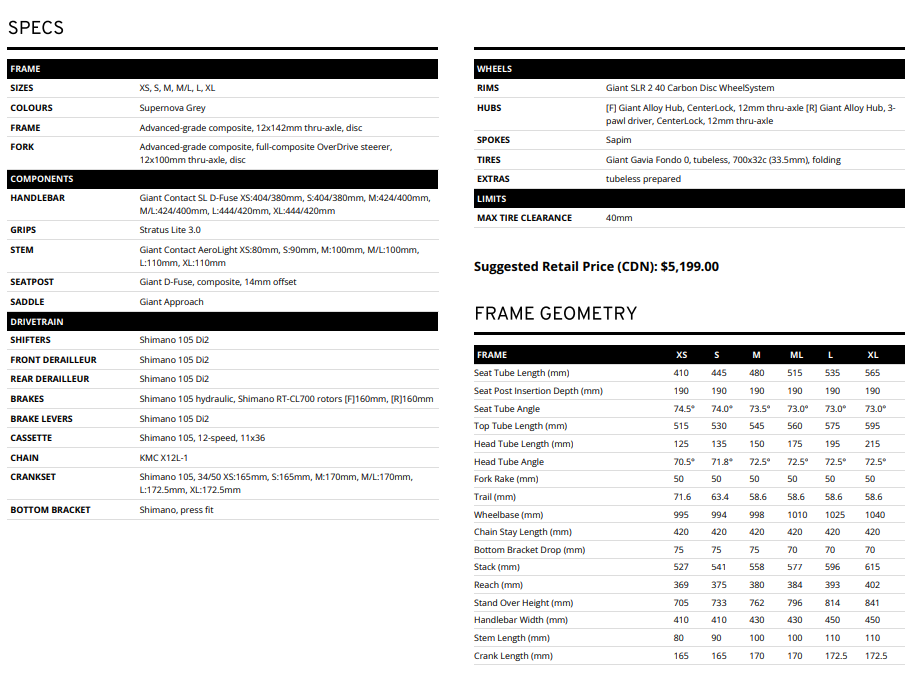 SPECS

FRAME
SIZES XS, S, M, M/L, L, XL
COLOURS Supernova Grey
FRAME Advanced-grade composite, 12x142mm thru-axle, disc
FORK Advanced-grade composite, full-composite OverDrive steerer, 12x100mm thru-axle, disc

COMPONENTS
HANDLEBAR Giant Contact SL D-Fuse XS:404/380mm, S:404/380mm, M:424/400mm, M/L:424/400mm, L:444/420mm, XL:444/420mm
GRIPS Stratus Lite 3.0
STEM Giant Contact AeroLight XS:80mm, S:90mm, M:100mm, M/L:100mm, L:110mm, XL:110mm
SEATPOST Giant D-Fuse, composite, 14mm offset
SADDLE Giant Approach

DRIVETRAIN
SHIFTERS Shimano 105 Di2
FRONT DERAILLEUR Shimano 105 Di2
REAR DERAILLEUR Shimano 105 Di2
BRAKES Shimano 105 hydraulic, Shimano RT-CL700 rotors [F]160mm, [R]160mm
BRAKE LEVERS Shimano 105 Di2
CASSETTE Shimano 105, 12-speed, 11x36
CHAIN KMC X12L-1
CRANKSET Shimano 105, 34/50 XS:165mm, S:165mm, M:170mm, M/L:170mm, L:172.5mm, XL:172.5mm
BOTTOM BRACKET Shimano, press fit

WHEELS
RIMS Giant SLR 2 40 Carbon Disc WheelSystem
HUBS [F] Giant Alloy Hub, CenterLock, 12mm thru-axle [R] Giant Alloy Hub, 3-pawl driver, CenterLock, 12mm thru-axle
SPOKES Sapim
TIRES Giant Gavia Fondo 0, tubeless, 700x32c (33.5mm), folding
EXTRAS tubeless prepared

LIMITS
MAX TIRE CLEARANCE 40mm

Suggested Retail Price (CDN): $5,199.00

FRAME GEOMETRY

| FRAME | XS | S | M | ML | L | XL |
|---|---|---|---|---|---|---|
| Seat Tube Length (mm) | 410 | 445 | 480 | 515 | 535 | 565 |
| Seat Post Insertion Depth (mm) | 190 | 190 | 190 | 190 | 190 | 190 |
| Seat Tube Angle | 74.5° | 74.0° | 73.5° | 73.0° | 73.0° | 73.0° |
| Top Tube Length (mm) | 515 | 530 | 545 | 560 | 575 | 595 |
| Head Tube Length (mm) | 125 | 135 | 150 | 175 | 195 | 215 |
| Head Tube Angle | 70.5° | 71.8° | 72.5° | 72.5° | 72.5° | 72.5° |
| Fork Rake (mm) | 50 | 50 | 50 | 50 | 50 | 50 |
| Trail (mm) | 71.6 | 63.4 | 58.6 | 58.6 | 58.6 | 58.6 |
| Wheelbase (mm) | 995 | 994 | 998 | 1010 | 1025 | 1040 |
| Chain Stay Length (mm) | 420 | 420 | 420 | 420 | 420 | 420 |
| Bottom Bracket Drop (mm) | 75 | 75 | 75 | 70 | 70 | 70 |
| Stack (mm) | 527 | 541 | 558 | 577 | 596 | 615 |
| Reach (mm) | 369 | 375 | 380 | 384 | 393 | 402 |
| Stand Over Height (mm) | 705 | 733 | 762 | 796 | 814 | 841 |
| Handlebar Width (mm) | 410 | 410 | 430 | 430 | 450 | 450 |
| Stem Length (mm) | 80 | 90 | 100 | 100 | 110 | 110 |
| Crank Length (mm) | 165 | 165 | 170 | 170 | 172.5 | 172.5 |